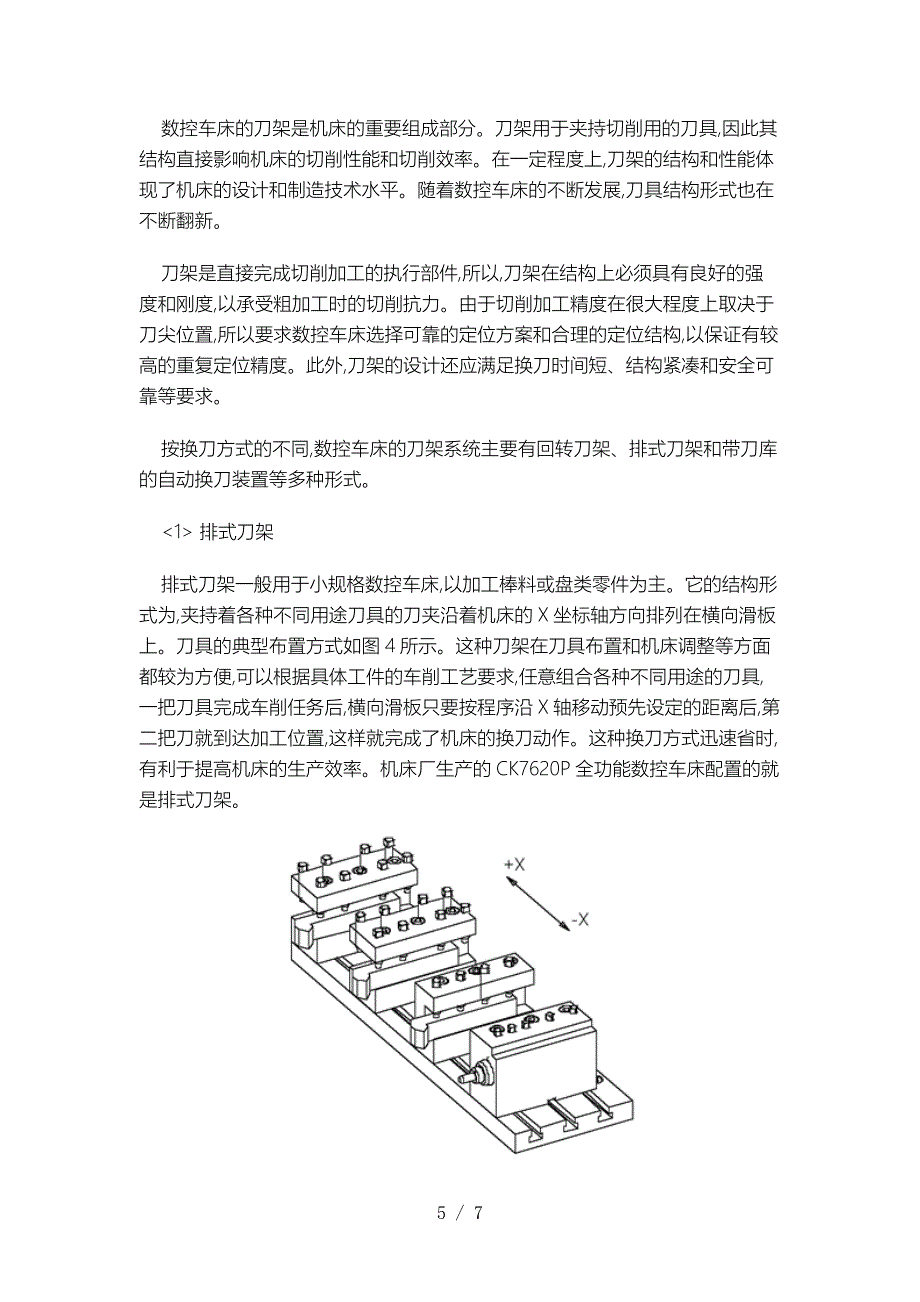 数控车床的刀架是机床的重要组成部分。刀架用于夹持切削用的刀具,因此其结构直接影响机床的切削性能和切削效率。在一定程度上,刀架的结构和性能体现了机床的设计和制造技术水平。随着数控车床的不断发展,刀具结构形式也在不断翻新。

刀架是直接完成切削加工的执行部件,所以,刀架在结构上必须具有良好的强度和刚度,以承受粗加工时的切削抗力。由于切削加工精度在很大程度上取决于刀尖位置,所以要求数控车床选择可靠的定位方案和合理的定位结构,以保证有较高的重复定位精度。此外,刀架的设计还应满足换刀时间短、结构紧凑和安全可靠等要求。

按换刀方式的不同,数控车床的刀架系统主要有回转刀架、排式刀架和带刀库的自动换刀装置等多种形式。

<1> 排式刀架

排式刀架一般用于小规格数控车床,以加工棒料或盘类零件为主。它的结构形式为,夹持着各种不同用途刀具的刀夹沿着机床的 X 坐标轴方向排列在横向滑板上。刀具的典型布置方式如图 4 所示。这种刀架在刀具布置和机床调整等方面都较为方便,可以根据具体工件的车削工艺要求,任意组合各种不同用途的刀具,一把刀具完成车削任务后,横向滑板只要按程序沿 X 轴移动预先设定的距离后,第二把刀就到达加工位置,这样就完成了机床的换刀动作。这种换刀方式迅速省时,有利于提高机床的生产效率。机床厂生产的 CK7620P 全功能数控车床配置的就是排式刀架。

+X
-X

5 / 7